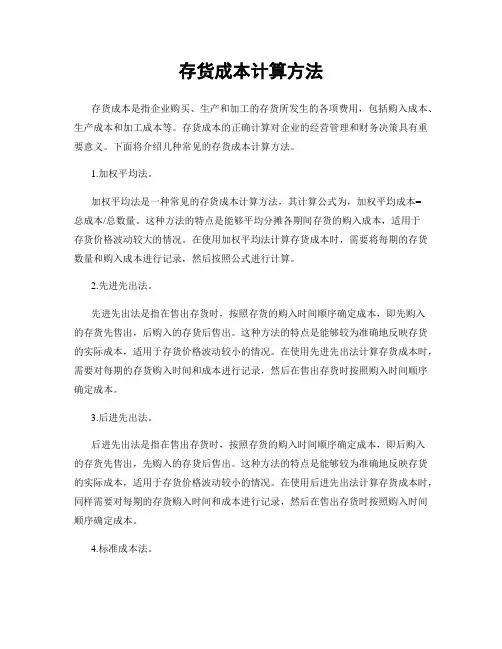 存货成本计算方法

存货成本是指企业购买、生产和加工的存货所发生的各项费用，包括购入成本、生产成本和加工成本等。存货成本的正确计算对企业的经营管理和财务决策具有重要意义。下面将介绍几种常见的存货成本计算方法。

1.加权平均法。

加权平均法是一种常见的存货成本计算方法，其计算公式为，加权平均成本=总成本/总数量。这种方法的特点是能够平均分摊各期间存货的购入成本，适用于存货价格波动较大的情况。在使用加权平均法计算存货成本时，需要将每期的存货数量和购入成本进行记录，然后按照公式进行计算。

2.先进先出法。

先进先出法是指在售出存货时，按照存货的购入时间顺序确定成本，即先购入的存货先售出，后购入的存货后售出。这种方法的特点是能够较为准确地反映存货的实际成本，适用于存货价格波动较小的情况。在使用先进先出法计算存货成本时，需要对每期的存货购入时间和成本进行记录，然后在售出存货时按照购入时间顺序确定成本。

3.后进先出法。

后进先出法是指在售出存货时，按照存货的购入时间顺序确定成本，即后购入的存货先售出，先购入的存货后售出。这种方法的特点是能够较为准确地反映存货的实际成本，适用于存货价格波动较小的情况。在使用后进先出法计算存货成本时，同样需要对每期的存货购入时间和成本进行记录，然后在售出存货时按照购入时间顺序确定成本。

4.标准成本法。